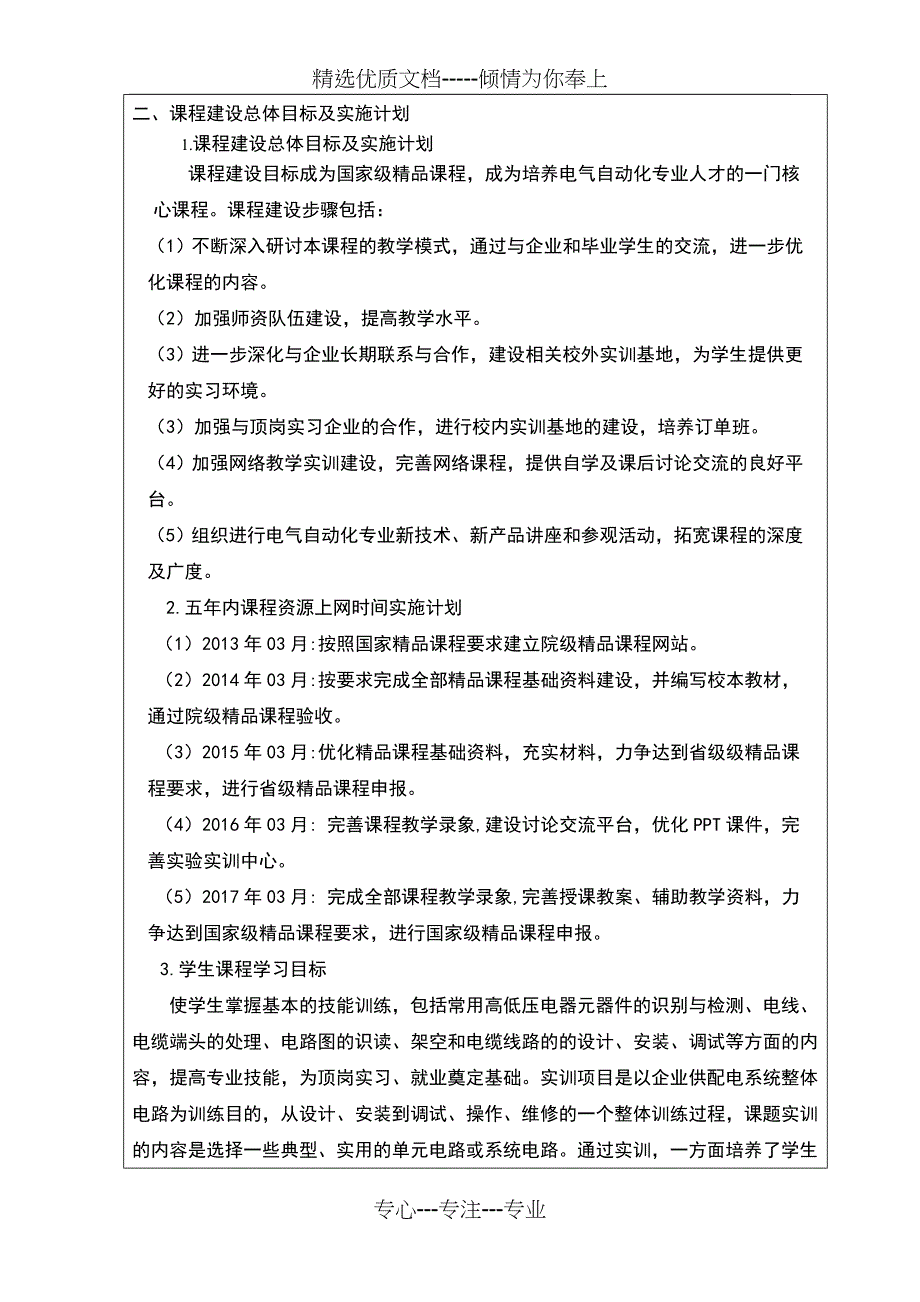 精选优质文档-----倾情为你奉上

二、课程建设总体目标及实施计划

1.课程建设总体目标及实施计划

课程建设目标成为国家级精品课程，成为培养电气自动化专业人才的一门核心课程。课程建设步骤包括：

（1）不断深入研讨本课程的教学模式，通过与企业和毕业学生的交流，进一步优化课程的内容。

（2）加强师资队伍建设，提高教学水平。

（3）进一步深化与企业长期联系与合作，建设相关校外实训基地，为学生提供更好的实习环境。

（3）加强与顶岗实习企业的合作，进行校内实训基地的建设，培养订单班。

（4）加强网络教学实训建设，完善网络课程，提供自学及课后讨论交流的良好平台。

（5）组织进行电气自动化专业新技术、新产品讲座和参观活动，拓宽课程的深度及广度。

2.五年内课程资源上网时间实施计划

（1）2013 年 03 月:按照国家精品课程要求建立院级精品课程网站。

（2）2014 年 03 月:按要求完成全部精品课程基础资料建设，并编写校本教材，通过院级精品课程验收。

（3）2015 年 03 月:优化精品课程基础资料，充实材料，力争达到省级级精品课程要求，进行省级精品课程申报。

（4）2016 年 03 月: 完善课程教学录象,建设讨论交流平台，优化 PPT 课件，完善实验实训中心。

（5）2017 年 03 月: 完成全部课程教学录象,完善授课教案、辅助教学资料，力争达到国家级精品课程要求，进行国家级精品课程申报。

3.学生课程学习目标

使学生掌握基本的技能训练，包括常用高低压电器元器件的识别与检测、电线、电缆端头的处理、电路图的识读、架空和电缆线路的的设计、安装、调试等方面的内容，提高专业技能，为顶岗实习、就业奠定基础。实训项目是以企业供配电系统整体电路为训练目的，从设计、安装到调试、操作、维修的一个整体训练过程，课题实训的内容是选择一些典型、实用的单元电路或系统电路。通过实训，一方面培养了学生

专心---专注---专业